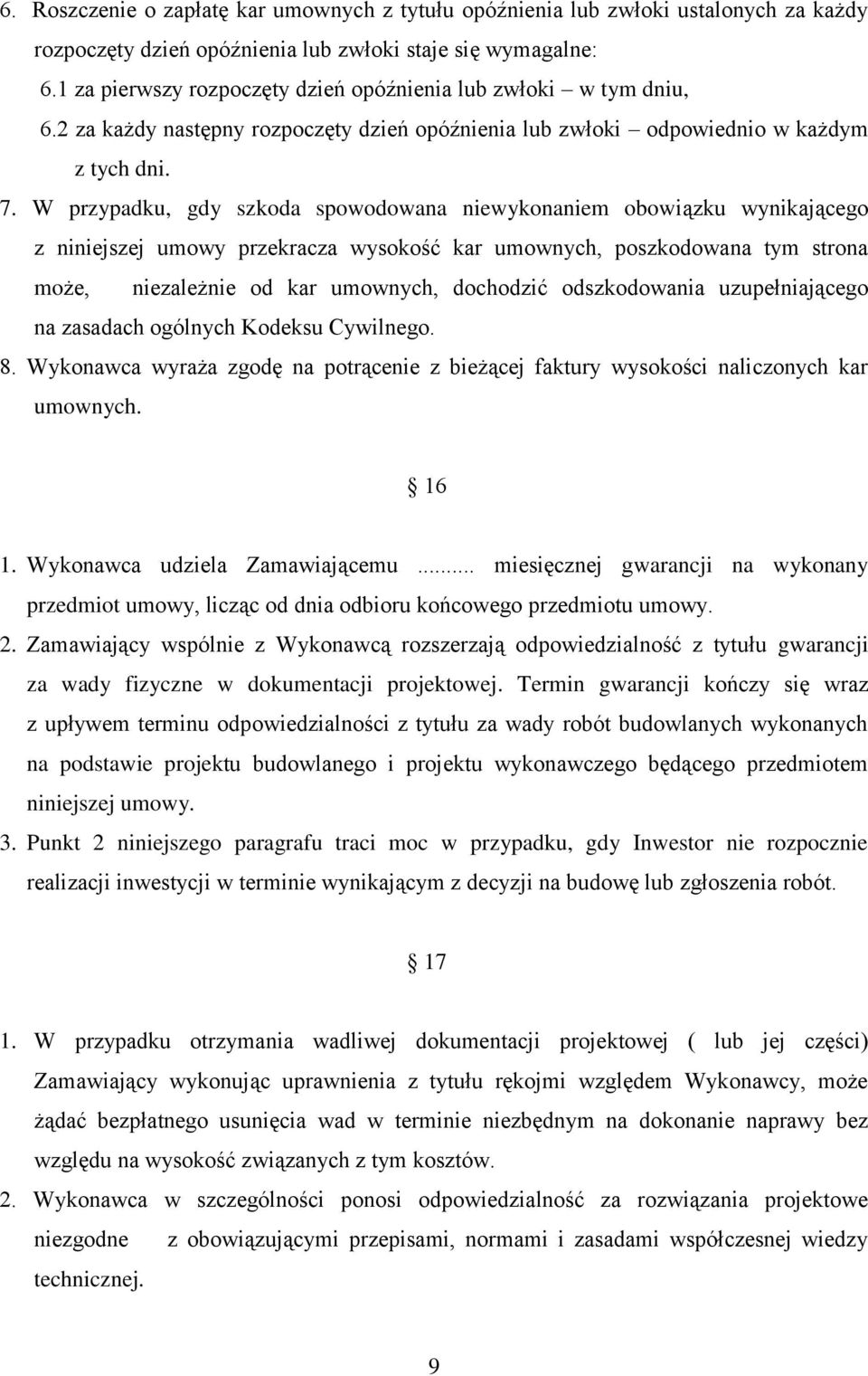 6. Roszczenie o zapłatę kar umownych z tytułu opóźnienia lub zwłoki ustalonych za każdy rozpoczęty dzień opóźnienia lub zwłoki staje się wymagalne:
6.1 za pierwszy rozpoczęty dzień opóźnienia lub zwłoki – w tym dniu,
6.2 za każdy następny rozpoczęty dzień opóźnienia lub zwłoki – odpowiednio w każdym z tych dni.

7. W przypadku, gdy szkoda spowodowana niewykonaniem obowiązku wynikającego z niniejszej umowy przekracza wysokość kar umownych, poszkodowana tym strona może, niezależnie od kar umownych, dochodzić odszkodowania uzupełniającego na zasadach ogólnych Kodeksu Cywilnego.

8. Wykonawca wyraża zgodę na potrącenie z bieżącej faktury wysokości naliczonych kar umownych.

16

1. Wykonawca udziela Zamawiającemu ... miesięcznej gwarancji na wykonany przedmiot umowy, licząc od dnia odbioru końcowego przedmiotu umowy.

2. Zamawiający wspólnie z Wykonawcą rozszerzają odpowiedzialność z tytułu gwarancji za wady fizyczne w dokumentacji projektowej. Termin gwarancji kończy się wraz z upływem terminu odpowiedzialności z tytułu za wady robót budowlanych wykonanych na podstawie projektu budowlanego i projektu wykonawczego będącego przedmiotem niniejszej umowy.

3. Punkt 2 niniejszego paragrafu traci moc w przypadku, gdy Inwestor nie rozpocznie realizacji inwestycji w terminie wynikającym z decyzji na budowę lub zgłoszenia robót.

17

1. W przypadku otrzymania wadliwej dokumentacji projektowej ( lub jej części) Zamawiający wykonując uprawnienia z tytułu rękojmi względem Wykonawcy, może żądać bezpłatnego usunięcia wad w terminie niezbędnym na dokonanie naprawy bez względu na wysokość związanych z tym kosztów.

2. Wykonawca w szczególności ponosi odpowiedzialność za rozwiązania projektowe niezgodne z obowiązującymi przepisami, normami i zasadami współczesnej wiedzy technicznej.

9